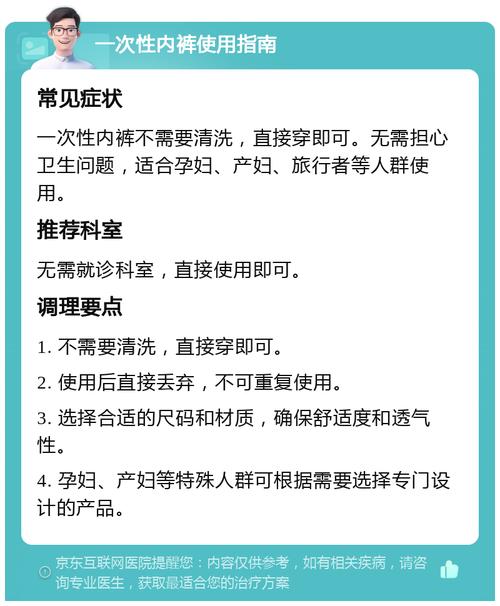 一次性内裤使用指南

常见症状

一次性内裤不需要清洗，直接穿即可。无需担心卫生问题，适合孕妇、产妇、旅行者等人群使用。

推荐科室

无需就诊科室，直接使用即可。

调理要点

1. 不需要清洗，直接穿即可。

2. 使用后直接丢弃，不可重复使用。

3. 选择合适的尺码和材质，确保舒适度和透气性。

4. 孕妇、产妇等特殊人群可根据需要选择专门设计的产品。

京东互联网医院提醒您：内容仅供参考，如有相关疾病，请咨询专业医生，获取最适合您的治疗方案